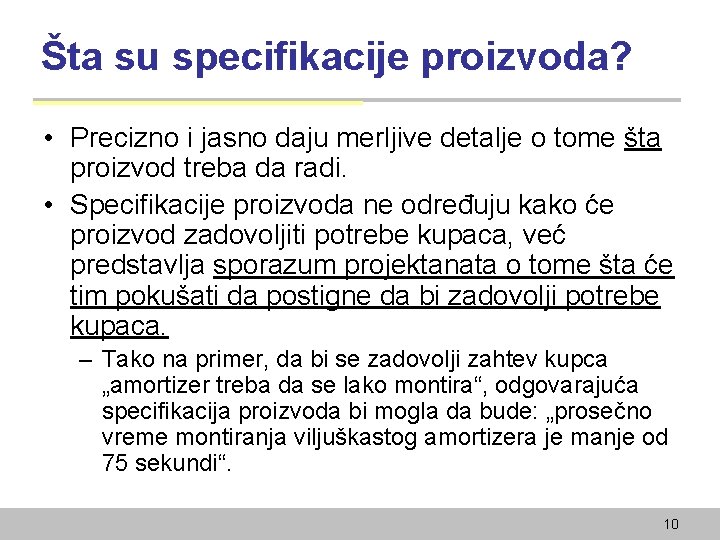 Šta su specifikacije proizvoda?

• Precizno i jasno daju merljive detalje o tome šta proizvod treba da radi.

• Specifikacije proizvoda ne određuju kako će proizvod zadovoljiti potrebe kupaca, već predstavlja sporazum projektanata o tome šta će tim pokušati da postigne da bi zadovolji potrebe kupaca.

– Tako na primer, da bi se zadovolji zahtev kupca „amortizer treba da se lako montira“, odgovarajuća specifikacija proizvoda bi mogla da bude: „prosečno vreme montiranja viljuškastog amortizera je manje od 75 sekundi“.

10